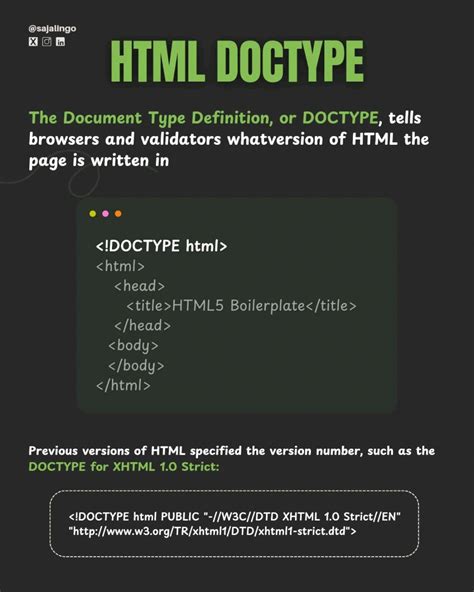 @sajalingo

HTML DOCTYPE

The Document Type Definition, or DOCTYPE, tells browsers and validators whatversion of HTML the page is written in

<!DOCTYPE html>
<html>
<head>
<title>HTML5 Boilerplate</title>
</head>
<body>
</body>
</html>

Previous versions of HTML specified the version number, such as the DOCTYPE for XHTML 1.0 Strict:

<!DOCTYPE html PUBLIC "-//W3C//DTD XHTML 1.0 Strict//EN"
"http://www.w3.org/TR/xhtml1/DTD/xhtml1-strict.dtd">